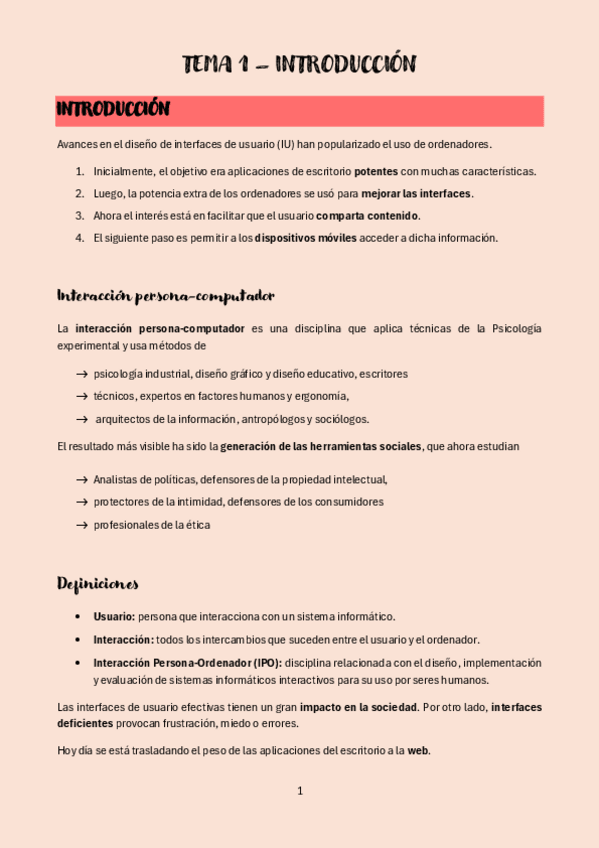 TEMA 1 – INTRODUCCIÓN

INTRODUCCIÓN

Avances en el diseño de interfaces de usuario (IU) han popularizado el uso de ordenadores.

1. Inicialmente, el objetivo era aplicaciones de escritorio potentes con muchas características.
2. Luego, la potencia extra de los ordenadores se usó para mejorar las interfaces.
3. Ahora el interés está en facilitar que el usuario comparta contenido.
4. El siguiente paso es permitir a los dispositivos móviles acceder a dicha información.

Interacción persona-computador

La interacción persona-computador es una disciplina que aplica técnicas de la Psicología experimental y usa métodos de

→ psicología industrial, diseño gráfico y diseño educativo, escritores
→ técnicos, expertos en factores humanos y ergonomía,
→ arquitectos de la información, antropólogos y sociólogos.

El resultado más visible ha sido la generación de las herramientas sociales, que ahora estudian

→ Analistas de políticas, defensores de la propiedad intelectual,
→ protectores de la intimidad, defensores de los consumidores
→ profesionales de la ética

Definiciones

• Usuario: persona que interacciona con un sistema informático.
• Interacción: todos los intercambios que suceden entre el usuario y el ordenador.
• Interacción Persona-Ordenador (IPO): disciplina relacionada con el diseño, implementación y evaluación de sistemas informáticos interactivos para su uso por seres humanos.

Las interfaces de usuario efectivas tienen un gran impacto en la sociedad. Por otro lado, interfaces deficientes provocan frustración, miedo o errores.

Hoy día se está trasladando el peso de las aplicaciones del escritorio a la web.

1